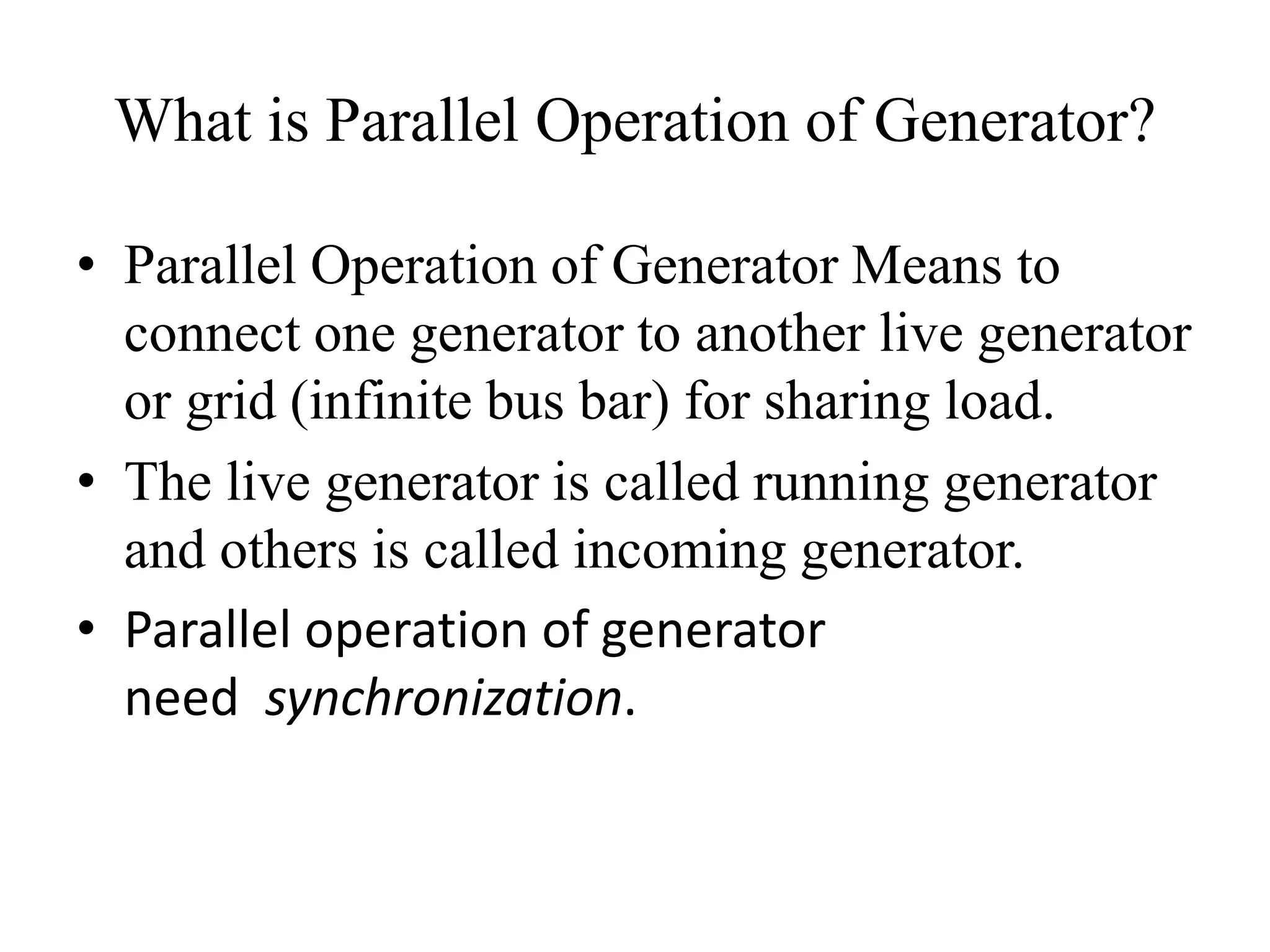 What is Parallel Operation of Generator?

• Parallel Operation of Generator Means to connect one generator to another live generator or grid (infinite bus bar) for sharing load.
• The live generator is called running generator and others is called incoming generator.
• Parallel operation of generator need synchronization.